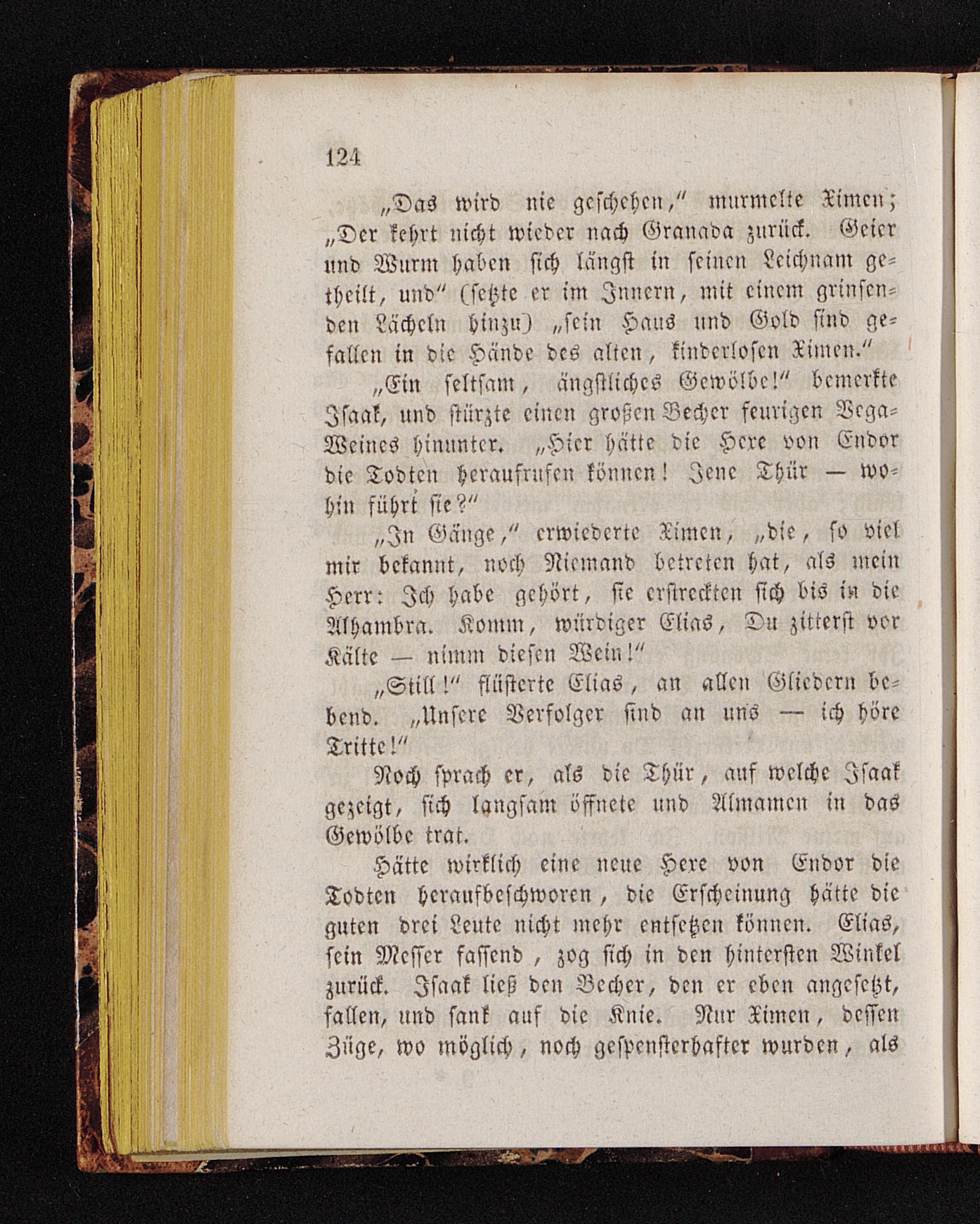 124

„Das wird nie geschehen," murmelte Ximen; „Der kehrt nicht wieder nach Granada zurück. Geier und Wurm haben sich längst in seinen Leichnam getheilt, und" (setzte er im Innern, mit einem grinsenden Lächeln hinzu) „sein Haus und Gold sind gefallen in die Hände des alten, kinderlosen Ximen."

„Ein seltsam, ängstliches Gewölbe!" bemerkte Isaak, und stürzte einen großen Becher feurigen Vega-Weines hinunter. „Hier hätte die Hexe von Endor die Todten heraufrufen können! Jene Thür — wohin führt sie?"

„In Gänge," erwiederte Ximen, „die, so viel mir bekannt, noch Niemand betreten hat, als mein Herr: Ich habe gehört, sie erstreckten sich bis in die Alhambra. Komm, würdiger Elias, Du zitterst vor Kälte — nimm diesen Wein!"

„Still!" flüsterte Elias, an allen Gliedern bebend. „Unsere Verfolger sind an uns — ich höre Tritte!"

Noch sprach er, als die Thür, auf welche Isaak gezeigt, sich langsam öffnete und Almamen in das Gewölbe trat.

Hätte wirklich eine neue Hexe von Endor die Todten heraufbeschworen, die Erscheinung hätte die guten drei Leute nicht mehr entsetzen können. Elias, sein Messer fassend, zog sich in den hintersten Winkel zurück. Isaak ließ den Becher, den er eben angesetzt, fallen, und sank auf die Knie. Nur Ximen, dessen Züge, wo möglich, noch gespensterhafter wurden, als